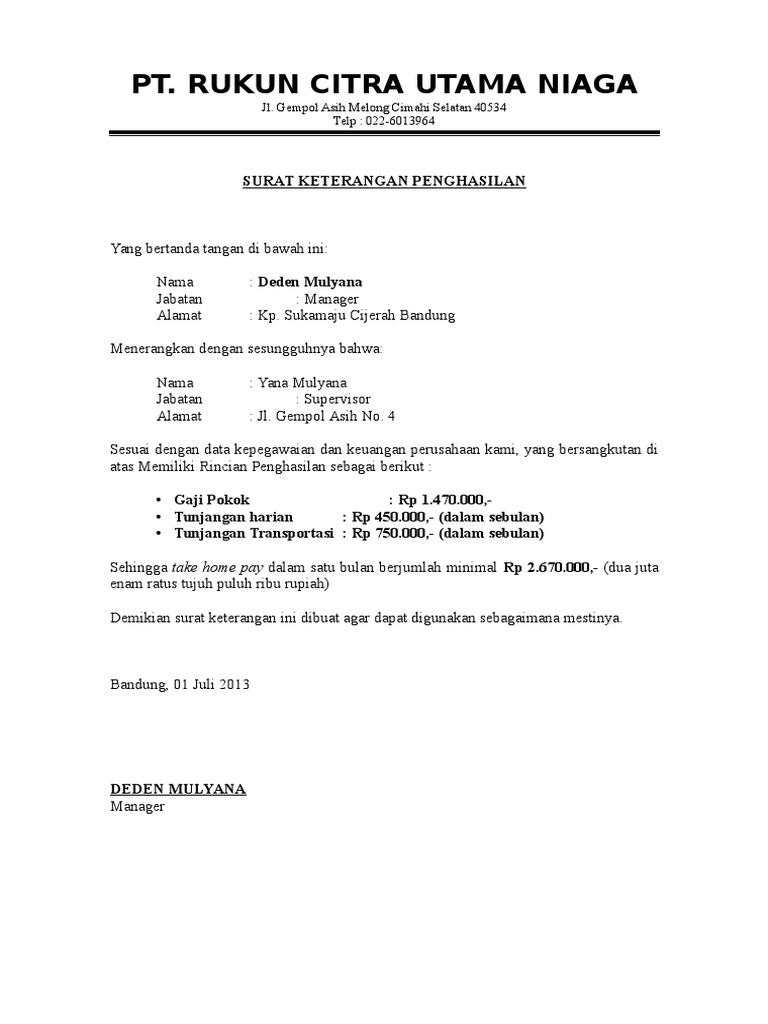 PT. RUKUN CITRA UTAMA NIAGA

Jl. Gempol Asih Melong Cimahi Selatan 40534
Telp : 022-6013964

SURAT KETERANGAN PENGHASILAN

Yang bertanda tangan di bawah ini:

Nama : Deden Mulyana
Jabatan : Manager
Alamat : Kp. Sukamaju Cijerah Bandung

Menerangkan dengan sesungguhnya bahwa:

Nama : Yana Mulyana
Jabatan : Supervisor
Alamat : Jl. Gempol Asih No. 4

Sesuai dengan data kepegawaian dan keuangan perusahaan kami, yang bersangkutan di atas Memiliki Rincian Penghasilan sebagai berikut :

• Gaji Pokok : Rp 1.470.000,-
• Tunjangan harian : Rp 450.000,- (dalam sebulan)
• Tunjangan Transportasi : Rp 750.000,- (dalam sebulan)

Sehingga take home pay dalam satu bulan berjumlah minimal Rp 2.670.000,- (dua juta enam ratus tujuh puluh ribu rupiah)

Demikian surat keterangan ini dibuat agar dapat digunakan sebagaimana mestinya.

Bandung, 01 Juli 2013

DEDEN MULYANA
Manager